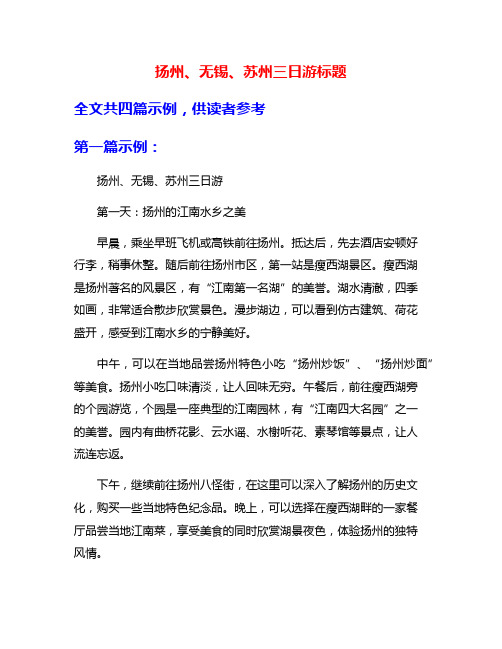 扬州、无锡、苏州三日游标题

全文共四篇示例，供读者参考

第一篇示例：

扬州、无锡、苏州三日游

第一天：扬州的江南水乡之美

早晨，乘坐早班飞机或高铁前往扬州。抵达后，先去酒店安顿好行李，稍事休整。随后前往扬州市区，第一站是瘦西湖景区。瘦西湖是扬州著名的风景区，有“江南第一名湖”的美誉。湖水清澈，四季如画，非常适合散步欣赏景色。漫步湖边，可以看到仿古建筑、荷花盛开，感受到江南水乡的宁静美好。

中午，可以在当地品尝扬州特色小吃“扬州炒饭”、“扬州炒面”等美食。扬州小吃口味清淡，让人回味无穷。午餐后，前往瘦西湖旁的个园游览，个园是一座典型的江南园林，有“江南四大名园”之一的美誉。园内有曲桥花影、云水谣、水榭听花、素琴馆等景点，让人流连忘返。

下午，继续前往扬州八怪街，在这里可以深入了解扬州的历史文化，购买一些当地特色纪念品。晚上，可以选择在瘦西湖畔的一家餐厅品尝当地江南菜，享受美食的同时欣赏湖景夜色，体验扬州的独特风情。